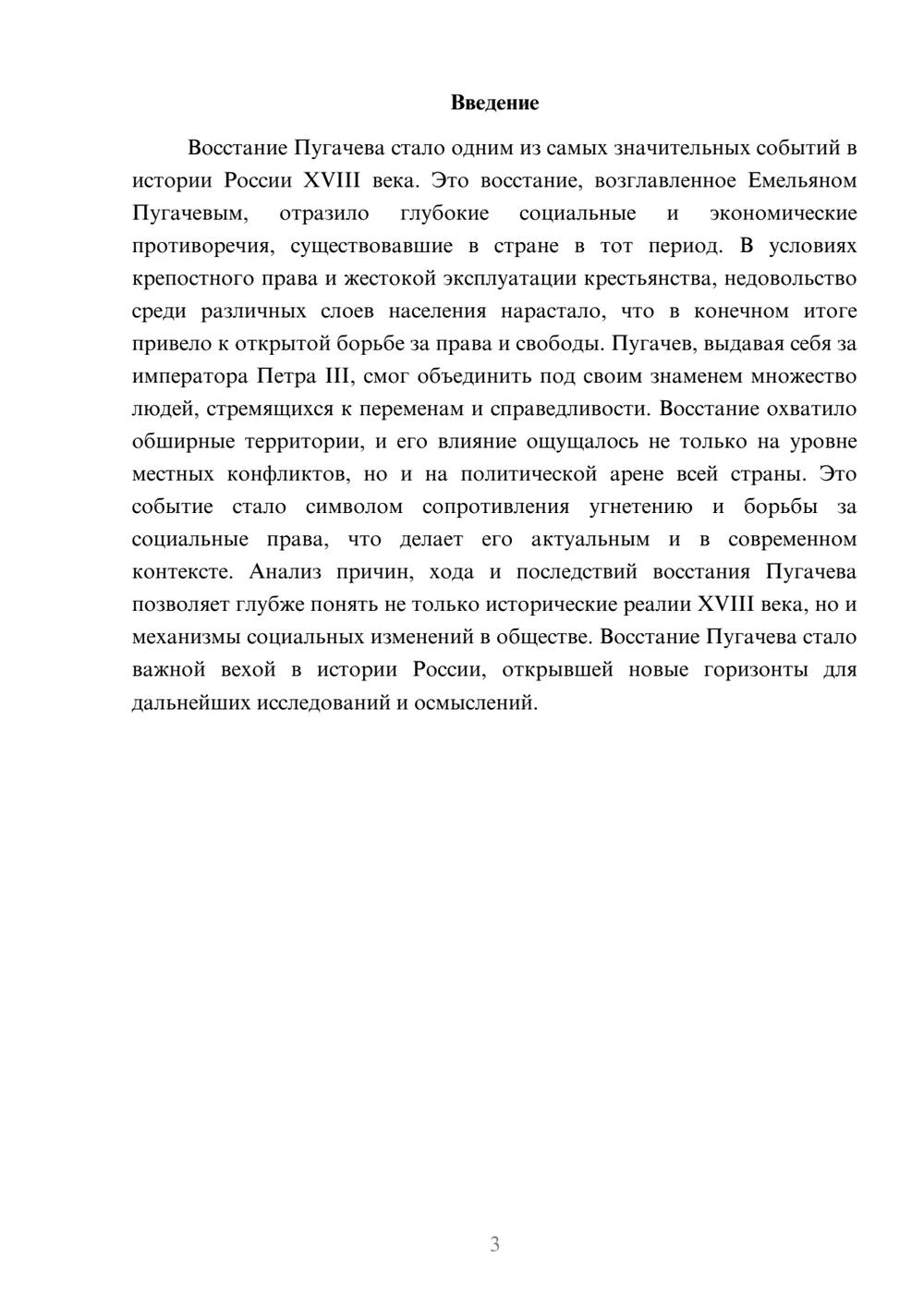 Введение

Восстание Пугачева стало одним из самых значительных событий в истории России XVIII века. Это восстание, возглавленное Емельяном Пугачевым, отразило глубокие социальные и экономические противоречия, существовавшие в стране в тот период. В условиях крепостного права и жестокой эксплуатации крестьянства, недовольство среди различных слоев населения нарастало, что в конечном итоге привело к открытой борьбе за права и свободы. Пугачев, выдавая себя за императора Петра III, смог объединить под своим знаменем множество людей, стремящихся к переменам и справедливости. Восстание охватило обширные территории, и его влияние ощущалось не только на уровне местных конфликтов, но и на политической арене всей страны. Это событие стало символом сопротивления угнетению и борьбы за социальные права, что делает его актуальным и в современном контексте. Анализ причин, хода и последствий восстания Пугачева позволяет глубже понять не только исторические реалии XVIII века, но и механизмы социальных изменений в обществе. Восстание Пугачева стало важной вехой в истории России, открывшей новые горизонты для дальнейших исследований и осмыслений.

3